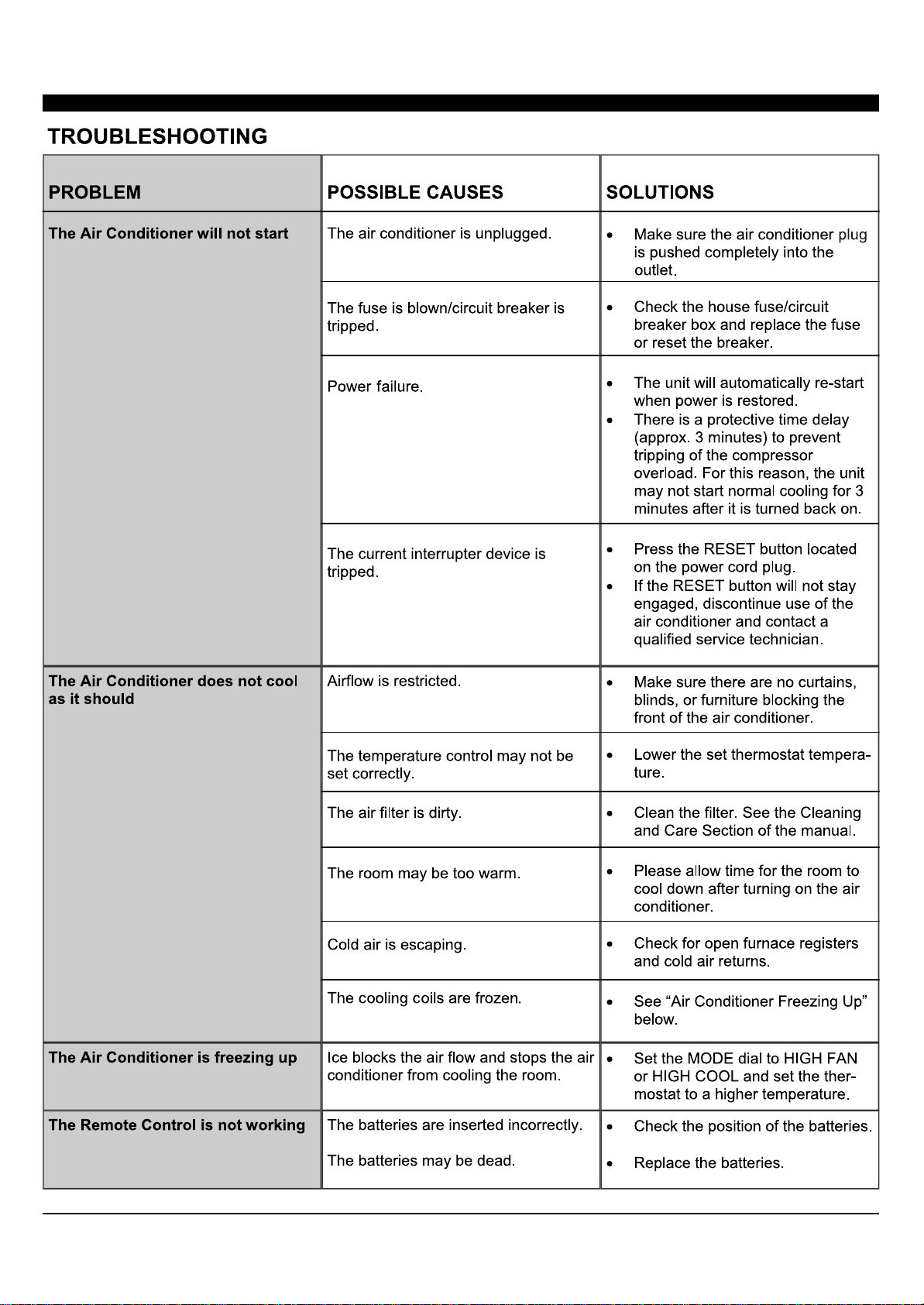 TROUBLESHOOTING

| PROBLEM | POSSIBLE CAUSES | SOLUTIONS |
|---|---|---|
| The Air Conditioner will not start | The air conditioner is unplugged. | • Make sure the air conditioner plug is pushed completely into the outlet. |
| | The fuse is blown/circuit breaker is tripped. | • Check the house fuse/circuit breaker box and replace the fuse or reset the breaker. |
| | Power failure. | • The unit will automatically re-start when power is restored. • There is a protective time delay (approx. 3 minutes) to prevent tripping of the compressor overload. For this reason, the unit may not start normal cooling for 3 minutes after it is turned back on. |
| | The current interrupter device is tripped. | • Press the RESET button located on the power cord plug. • If the RESET button will not stay engaged, discontinue use of the air conditioner and contact a qualified service technician. |
| The Air Conditioner does not cool as it should | Airflow is restricted. | • Make sure there are no curtains, blinds, or furniture blocking the front of the air conditioner. |
| | The temperature control may not be set correctly. | • Lower the set thermostat temperature. |
| | The air filter is dirty. | • Clean the filter. See the Cleaning and Care Section of the manual. |
| | The room may be too warm. | • Please allow time for the room to cool down after turning on the air conditioner. |
| | Cold air is escaping. | • Check for open furnace registers and cold air returns. |
| | The cooling coils are frozen. | • See “Air Conditioner Freezing Up” below. |
| The Air Conditioner is freezing up | Ice blocks the air flow and stops the air conditioner from cooling the room. | • Set the MODE dial to HIGH FAN or HIGH COOL and set the thermostat to a higher temperature. |
| The Remote Control is not working | The batteries are inserted incorrectly. The batteries may be dead. | • Check the position of the batteries. • Replace the batteries. |